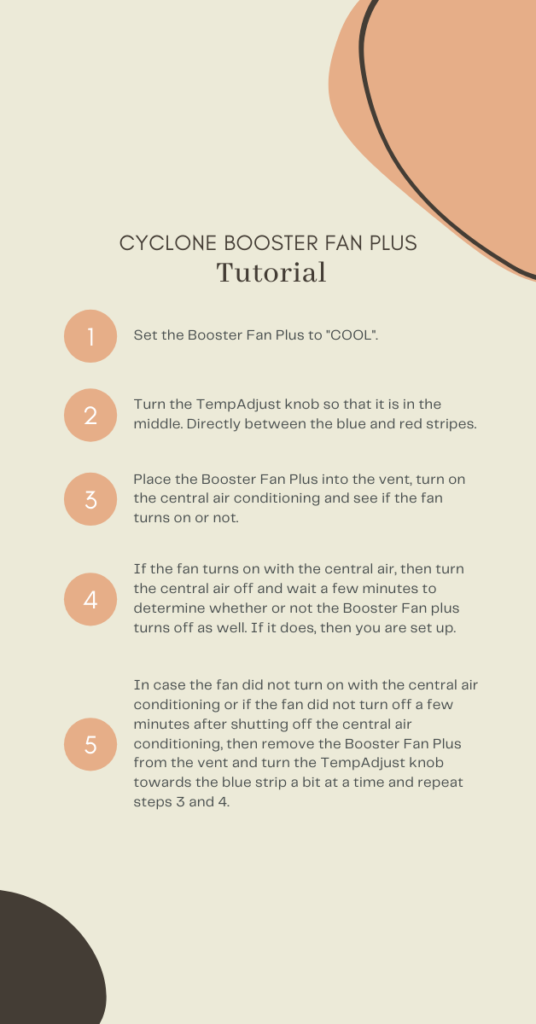 CYCLONE BOOSTER FAN PLUS
Tutorial

1
Set the Booster Fan Plus to "COOL".

2
Turn the TempAdjust knob so that it is in the middle. Directly between the blue and red stripes.

3
Place the Booster Fan Plus into the vent, turn on the central air conditioning and see if the fan turns on or not.

4
If the fan turns on with the central air, then turn the central air off and wait a few minutes to determine whether or not the Booster Fan plus turns off as well. If it does, then you are set up.

5
In case the fan did not turn on with the central air conditioning or if the fan did not turn off a few minutes after shutting off the central air conditioning, then remove the Booster Fan Plus from the vent and turn the TempAdjust knob towards the blue strip a bit at a time and repeat steps 3 and 4.